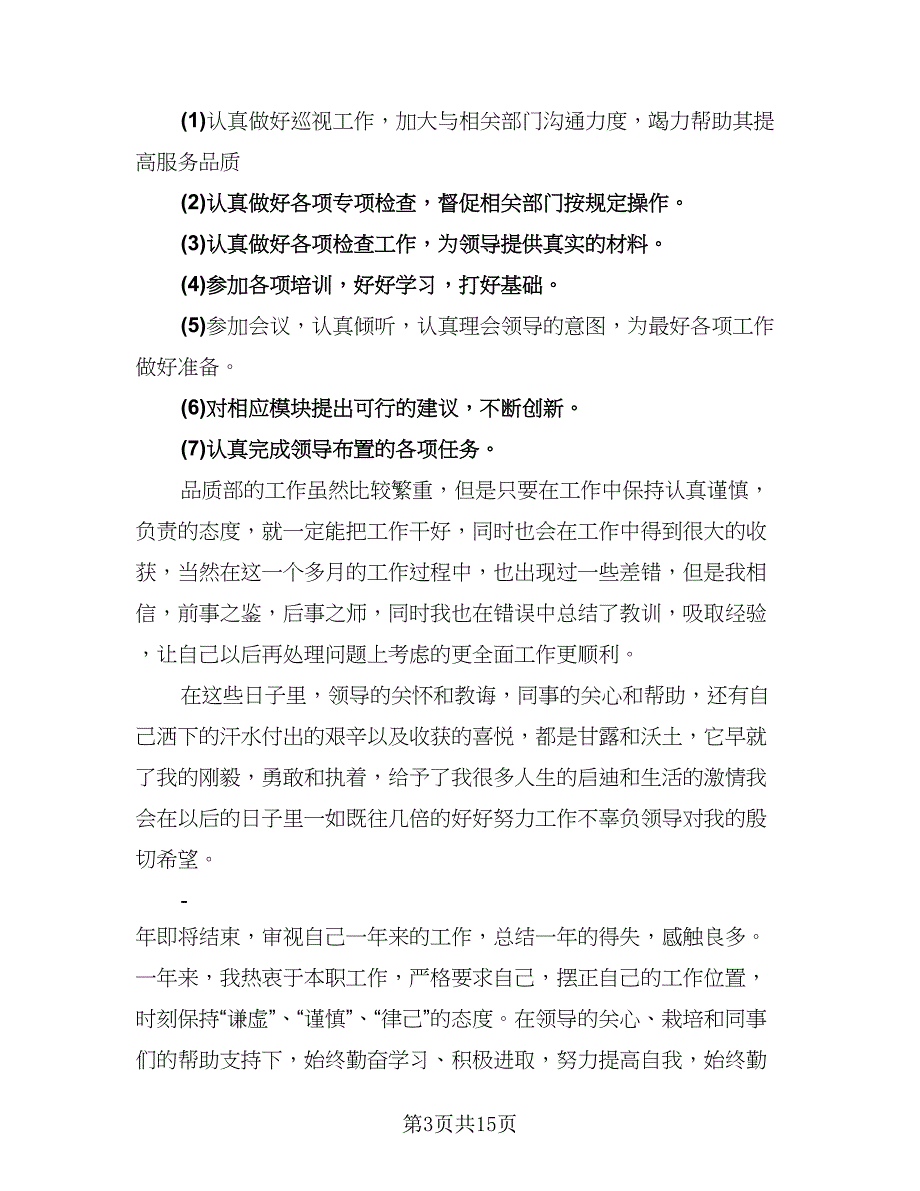 (1)认真做好巡视工作，加大与相关部门沟通力度，竭力帮助其提高服务品质

(2)认真做好各项专项检查，督促相关部门按规定操作。

(3)认真做好各项检查工作，为领导提供真实的材料。

(4)参加各项培训，好好学习，打好基础。

(5)参加会议，认真倾听，认真理会领导的意图，为最好各项工作做好准备。

(6)对相应模块提出可行的建议，不断创新。

(7)认真完成领导布置的各项任务。

品质部的工作虽然比较繁重，但是只要在工作中保持认真谨慎，负责的态度，就一定能把工作干好，同时也会在工作中得到很大的收获，当然在这一个多月的工作过程中，也出现过一些差错，但是我相信，前事之鉴，后事之师，同时我也在错误中总结了教训，吸取经验，让自己以后再处理问题上考虑的更全面工作更顺利。

在这些日子里，领导的关怀和教诲，同事的关心和帮助，还有自己洒下的汗水付出的艰辛以及收获的喜悦，都是甘露和沃土，它早就了我的刚毅，勇敢和执着，给予了我很多人生的启迪和生活的激情我会在以后的日子里一如既往几倍的好好努力工作不辜负领导对我的殷切希望。

-

年即将结束，审视自己一年来的工作，总结一年的得失，感触良多。一年来，我热衷于本职工作，严格要求自己，摆正自己的工作位置，时刻保持“谦虚”、“谨慎”、“律己”的态度。在领导的关心、栽培和同事们的帮助支持下，始终勤奋学习、积极进取，努力提高自我，始终勤

第3页共15页